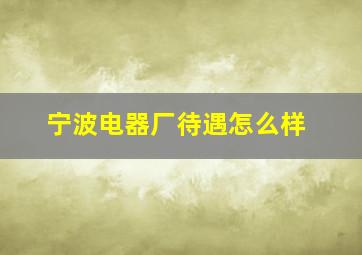 宁波电器厂待遇怎么样